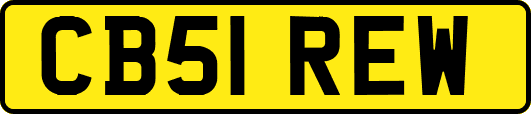 CB51 REW